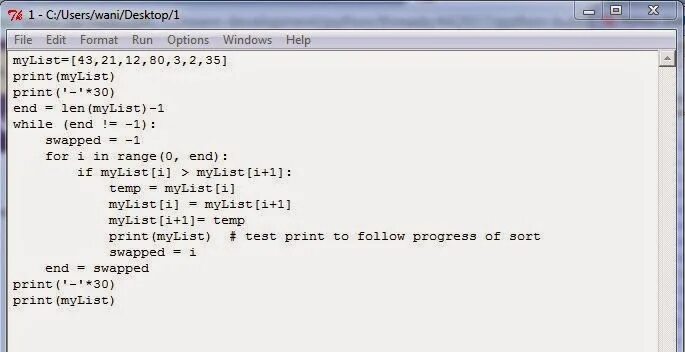 1 - C:/Users/wani/Desktop/1

File Edit Format Run Options Windows Help

myList=[43,21,12,80,3,2,35]
print(myList)
print('-'*30)
end = len(myList)-1
while (end != -1):
    swapped = -1
    for i in range(0, end):
        if myList[i] > myList[i+1]:
            temp = myList[i]
            myList[i] = myList[i+1]
            myList[i+1]= temp
            print(myList)  # test print to follow progress of sort
            swapped = i
    end = swapped
print('-'*30)
print(myList)